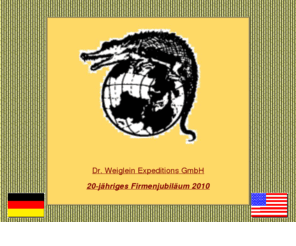 Dr. Weiglein Expeditions GmbH

20-jähriges Firmenjubiläum 2010